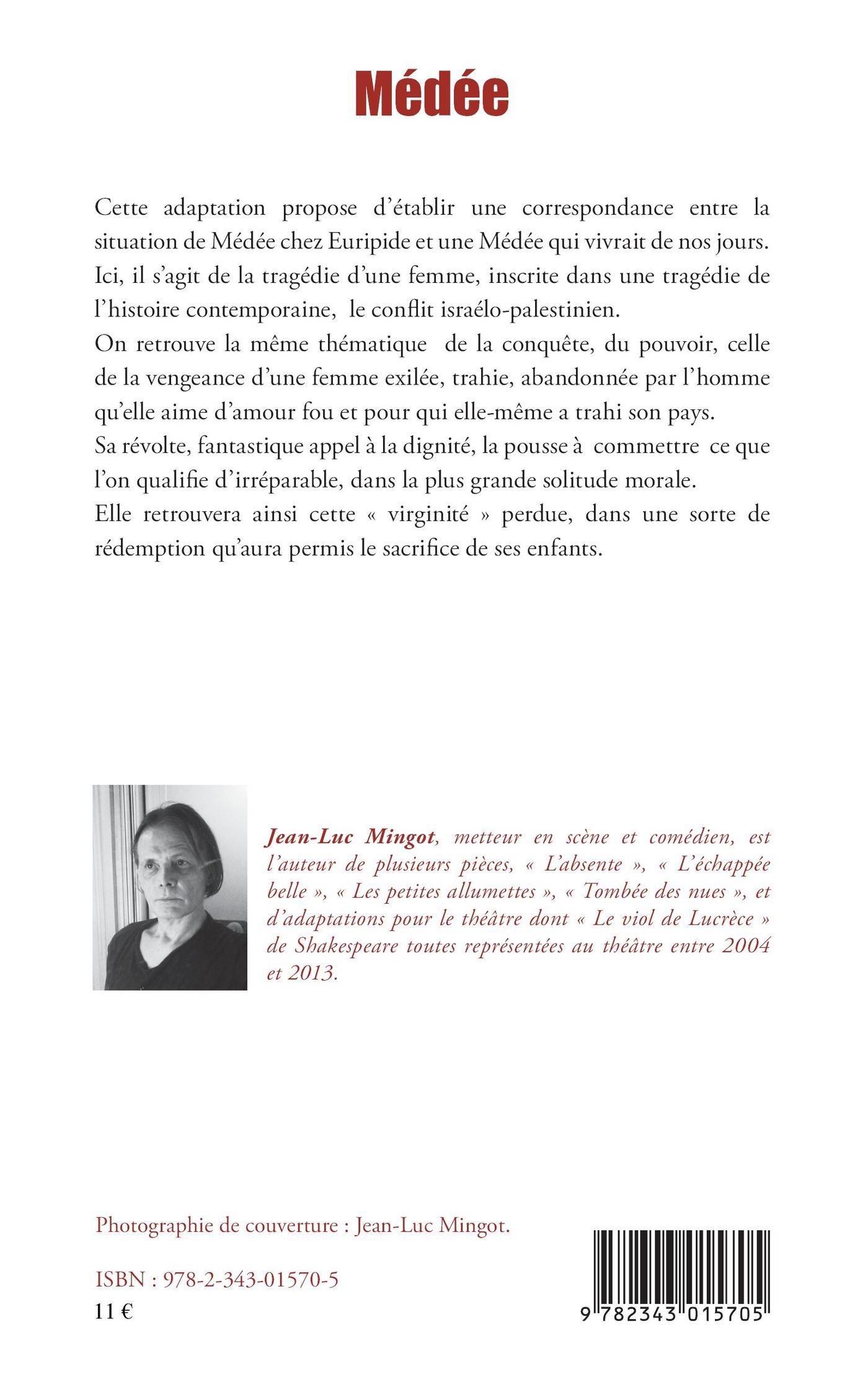 Médée

Cette adaptation propose d'établir une correspondance entre la situation de Médée chez Euripide et une Médée qui vivrait de nos jours. Ici, il s'agit de la tragédie d'une femme, inscrite dans une tragédie de l'histoire contemporaine, le conflit israélo-palestinien.
On retrouve la même thématique de la conquête, du pouvoir, celle de la vengeance d'une femme exilée, trahie, abandonnée par l'homme qu'elle aime d'amour fou et pour qui elle-même a trahi son pays.
Sa révolte, fantastique appel à la dignité, la pousse à commettre ce que l'on qualifie d'irréparable, dans la plus grande solitude morale.
Elle retrouvera ainsi cette « virginité » perdue, dans une sorte de rédemption qu'aura permis le sacrifice de ses enfants.

Jean-Luc Mingot, metteur en scène et comédien, est l'auteur de plusieurs pièces, « L'absente », « L'échappée belle », « Les petites allumettes », « Tombée des nues », et d'adaptations pour le théâtre dont « Le viol de Lucrèce » de Shakespeare toutes représentées au théâtre entre 2004 et 2013.

Photographie de couverture : Jean-Luc Mingot.

ISBN : 978-2-343-01570-5
11 €

9 782343 015705